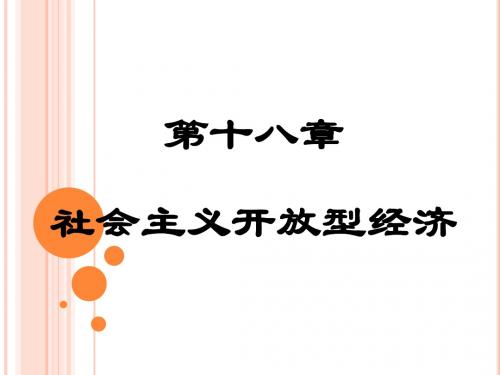 第十八章

社会主义开放型经济